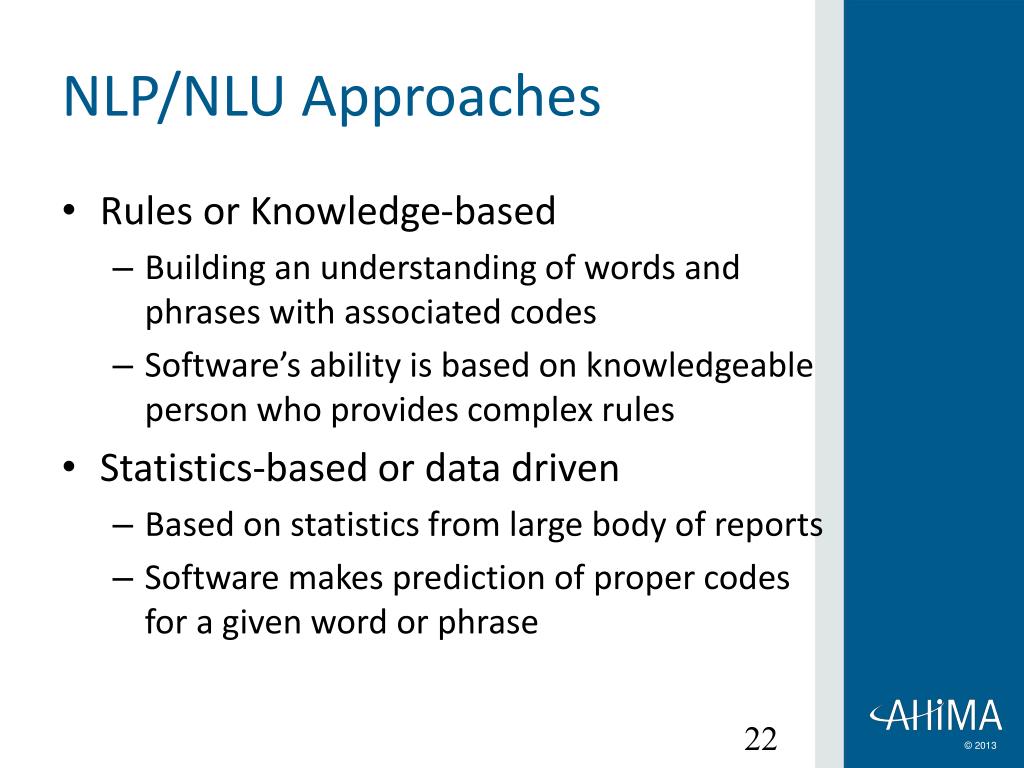 NLP/NLU Approaches

• Rules or Knowledge-based
– Building an understanding of words and phrases with associated codes
– Software's ability is based on knowledgeable person who provides complex rules

• Statistics-based or data driven
– Based on statistics from large body of reports
– Software makes prediction of proper codes for a given word or phrase

22

AHIMA
© 2013